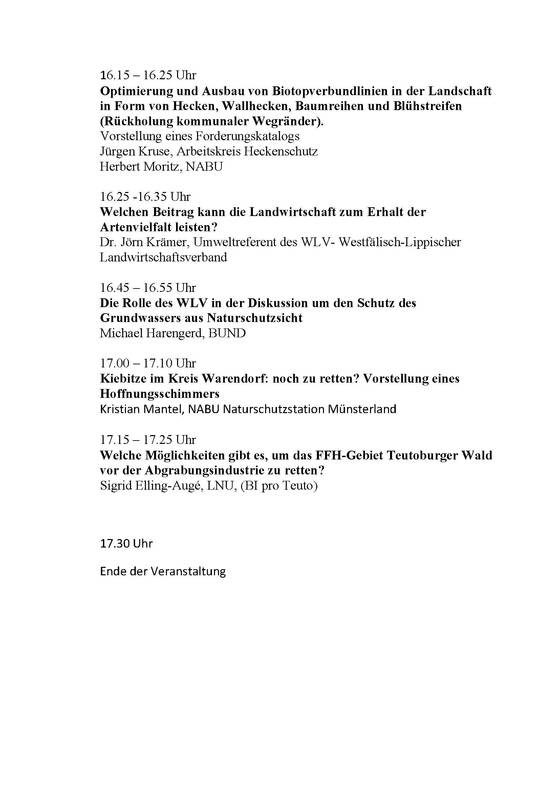 16.15 – 16.25 Uhr
Optimierung und Ausbau von Biotopverbundlinien in der Landschaft in Form von Hecken, Wallhecken, Baumreihen und Blühstreifen (Rückholung kommunaler Wegränder).
Vorstellung eines Forderungskatalogs
Jürgen Kruse, Arbeitskreis Heckenschutz
Herbert Moritz, NABU

16.25 -16.35 Uhr
Welchen Beitrag kann die Landwirtschaft zum Erhalt der Artenvielfalt leisten?
Dr. Jörn Krämer, Umweltreferent des WLV- Westfälisch-Lippischer Landwirtschaftsverband

16.45 – 16.55 Uhr
Die Rolle des WLV in der Diskussion um den Schutz des Grundwassers aus Naturschutzsicht
Michael Harengerd, BUND

17.00 – 17.10 Uhr
Kiebitze im Kreis Warendorf: noch zu retten? Vorstellung eines Hoffnungsschimmers
Kristian Mantel, NABU Naturschutzstation Münsterland

17.15 – 17.25 Uhr
Welche Möglichkeiten gibt es, um das FFH-Gebiet Teutoburger Wald vor der Abgrabungsindustrie zu retten?
Sigrid Elling-Augé, LNU, (BI pro Teuto)

17.30 Uhr

Ende der Veranstaltung